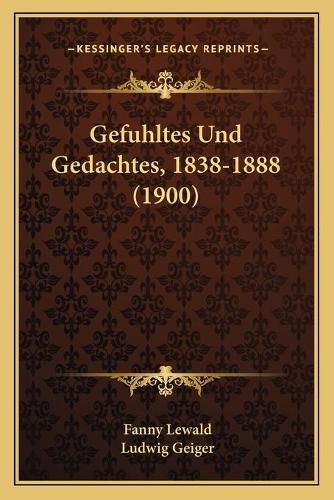 —KESSINGER'S LEGACY REPRINTS—

Gefuhltes Und Gedachtes, 1838-1888 (1900)

Fanny Lewald
Ludwig Geiger